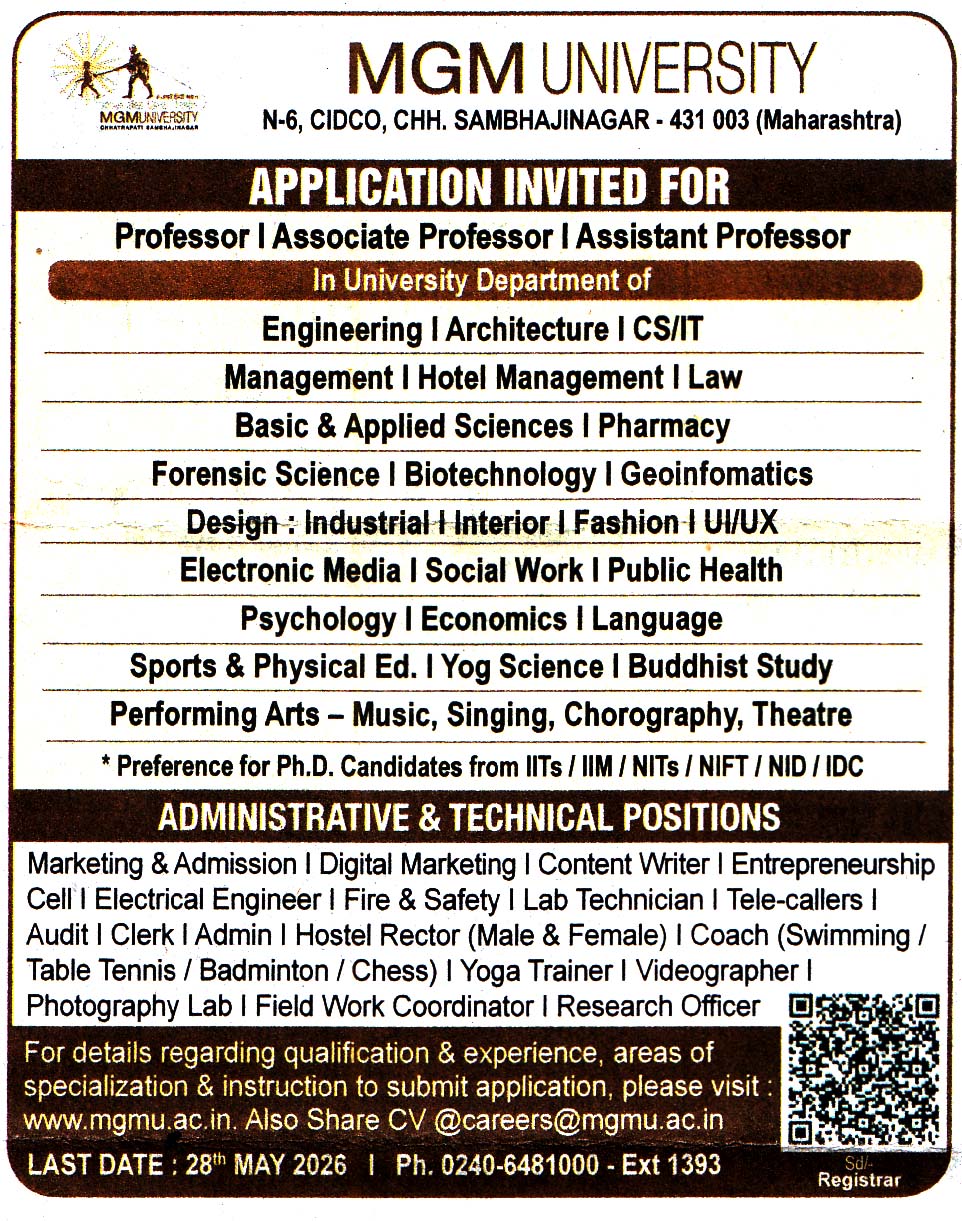 MGMUNIVERSITY
CHHATRAPATI SAMBHAJINAGAR

MGM UNIVERSITY
N-6, CIDCO, CHH. SAMBHAJINAGAR - 431 003 (Maharashtra)

APPLICATION INVITED FOR
Professor I Associate Professor I Assistant Professor
In University Department of
Engineering I Architecture I CS/IT
Management I Hotel Management I Law
Basic & Applied Sciences I Pharmacy
Forensic Science I Biotechnology I Geoinfomatics
Design : Industrial I Interior I Fashion I UI/UX
Electronic Media I Social Work I Public Health
Psychology I Economics I Language
Sports & Physical Ed. I Yog Science I Buddhist Study
Performing Arts – Music, Singing, Chorography, Theatre
* Preference for Ph.D. Candidates from IITs / IIM / NITs / NIFT / NID / IDC

ADMINISTRATIVE & TECHNICAL POSITIONS
Marketing & Admission I Digital Marketing I Content Writer I Entrepreneurship Cell I Electrical Engineer I Fire & Safety I Lab Technician I Tele-callers I Audit I Clerk I Admin I Hostel Rector (Male & Female) I Coach (Swimming / Table Tennis / Badminton / Chess) I Yoga Trainer I Videographer I Photography Lab I Field Work Coordinator I Research Officer

For details regarding qualification & experience, areas of specialization & instruction to submit application, please visit : www.mgmu.ac.in. Also Share CV @careers@mgmu.ac.in

LAST DATE : 28$^{th}$ MAY 2026 I Ph. 0240-6481000 - Ext 1393

Sd/-
Registrar